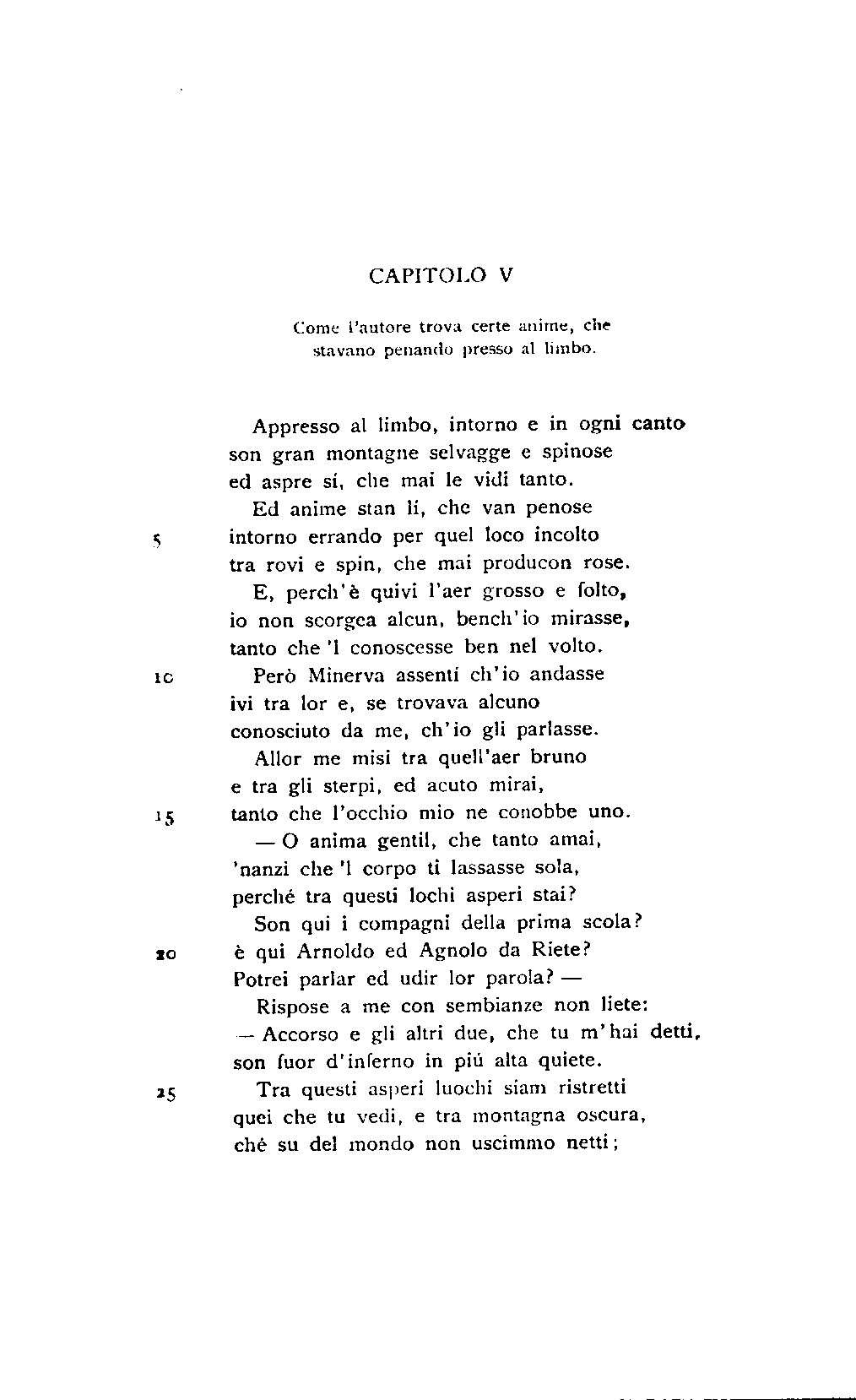 CAPITOLO V

Come l'autore trova certe anime, che stavano penando presso al limbo.

Appresso al limbo, intorno e in ogni canto
son gran montagne selvagge e spinose
ed aspre sí, che mai le vidi tanto.
Ed anime stan lí, che van penose
5 intorno errando per quel loco incolto
tra rovi e spin, che mai producon rose.
E, perch'è quivi l'aer grosso e folto,
io non scorgea alcun, bench'io mirasse,
tanto che 'l conoscesse ben nel volto.
10 Però Minerva assentí ch'io andasse
ivi tra lor e, se trovava alcuno
conosciuto da me, ch'io gli parlasse.
Allor me misi tra quell'aer bruno
e tra gli sterpi, ed acuto mirai,
15 tanto che l'occhio mio ne conobbe uno.
— O anima gentil, che tanto amai,
'nanzi che 'l corpo ti lassasse sola,
perché tra questi lochi asperi stai?
Son qui i compagni della prima scola?
20 è qui Arnoldo ed Agnolo da Riete?
Potrei parlar ed udir lor parola? —
Rispose a me con sembianze non liete:
— Accorso e gli altri due, che tu m'hai detti,
son fuor d'inferno in piú alta quiete.
25 Tra questi asperi luochi siam ristretti
quei che tu vedi, e tra montagna oscura,
ché su del mondo non uscimmo netti;